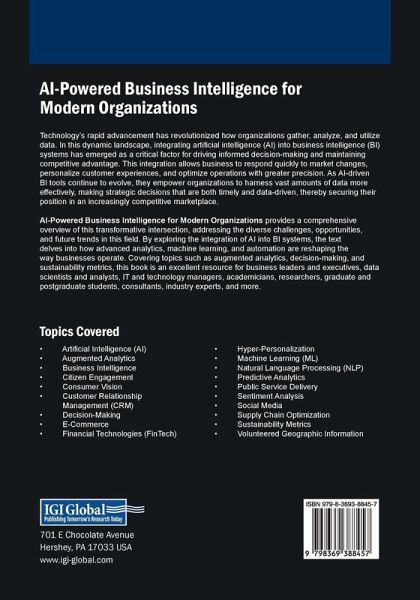 AI-Powered Business Intelligence for Modern Organizations

Technology's rapid advancement has revolutionized how organizations gather, analyze, and utilize data. In this dynamic landscape, integrating artificial intelligence (AI) into business intelligence (BI) systems has emerged as a critical factor for driving informed decision-making and maintaining competitive advantage. This integration allows business to respond quickly to market changes, personalize customer experiences, and optimize operations with greater precision. As AI-driven BI tools continue to evolve, they empower organizations to harness vast amounts of data more effectively, making strategic decisions that are both timely and data-driven, thereby securing their position in an increasingly competitive marketplace.

AI-Powered Business Intelligence for Modern Organizations provides a comprehensive overview of this transformative intersection, addressing the diverse challenges, opportunities, and future trends in this field. By exploring the integration of AI into BI systems, the text delves into how advanced analytics, machine learning, and automation are reshaping the way businesses operate. Covering topics such as augmented analytics, decision-making, and sustainability metrics, this book is an excellent resource for business leaders and executives, data scientists and analysts, IT and technology managers, academicians, researchers, graduate and postgraduate students, consultants, industry experts, and more.

Topics Covered

• Artificial Intelligence (AI)
• Augmented Analytics
• Business Intelligence
• Citizen Engagement
• Consumer Vision
• Customer Relationship Management (CRM)
• Decision-Making
• E-Commerce
• Financial Technologies (FinTech)

• Hyper-Personalization
• Machine Learning (ML)
• Natural Language Processing (NLP)
• Predictive Analytics
• Public Service Delivery
• Sentiment Analysis
• Social Media
• Supply Chain Optimization
• Sustainability Metrics
• Volunteered Geographic Information

IGI Global
Publishing Tomorrow's Research Today

701 E Chocolate Avenue
Hershey, PA 17033 USA
www.igi-global.com

ISBN 979-8-3693-8845-7

9 798369 388457